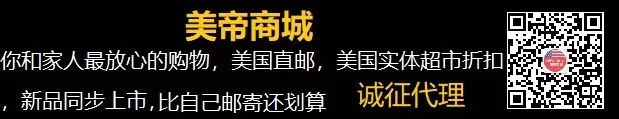 美帝商城

你和家人最放心的购物，美国直邮，美国实体超市折扣，新品同步上市，比自己邮寄还划算

诚征代理